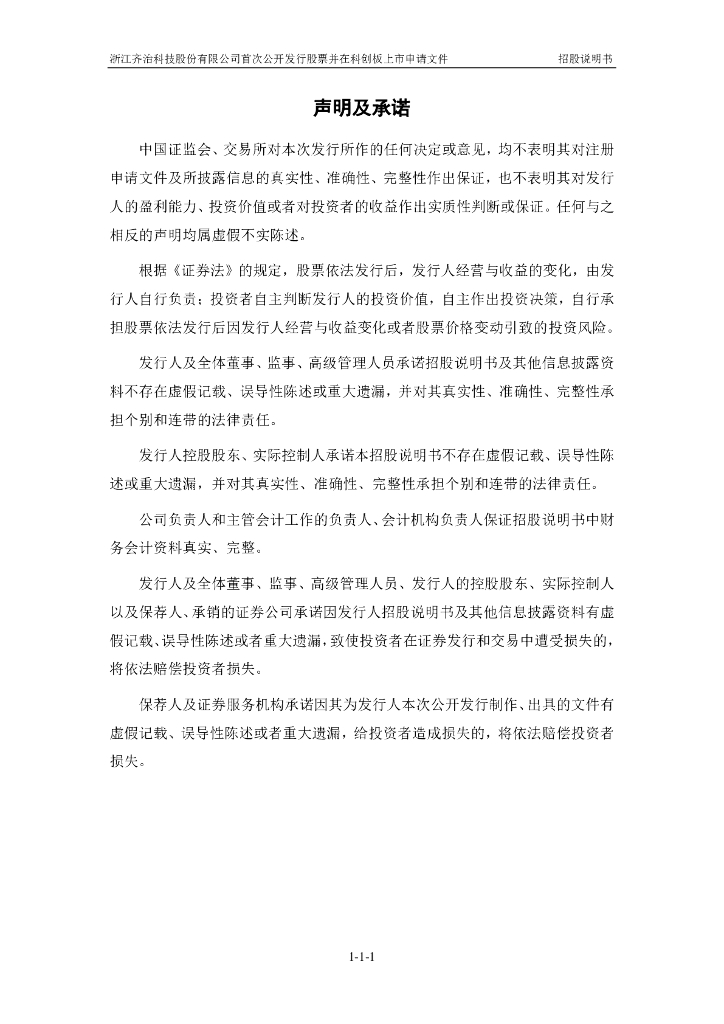 浙江齐治科技股份有限公司首次公开发行股票并在科创板上市申请文件　　招股说明书

声明及承诺

中国证监会、交易所对本次发行所作的任何决定或意见，均不表明其对注册申请文件及所披露信息的真实性、准确性、完整性作出保证，也不表明其对发行人的盈利能力、投资价值或者对投资者的收益作出实质性判断或保证。任何与之相反的声明均属虚假不实陈述。

根据《证券法》的规定，股票依法发行后，发行人经营与收益的变化，由发行人自行负责；投资者自主判断发行人的投资价值，自主作出投资决策，自行承担股票依法发行后因发行人经营与收益变化或者股票价格变动引致的投资风险。

发行人及全体董事、监事、高级管理人员承诺招股说明书及其他信息披露资料不存在虚假记载、误导性陈述或重大遗漏，并对其真实性、准确性、完整性承担个别和连带的法律责任。

发行人控股股东、实际控制人承诺本招股说明书不存在虚假记载、误导性陈述或重大遗漏，并对其真实性、准确性、完整性承担个别和连带的法律责任。

公司负责人和主管会计工作的负责人、会计机构负责人保证招股说明书中财务会计资料真实、完整。

发行人及全体董事、监事、高级管理人员、发行人的控股股东、实际控制人以及保荐人、承销的证券公司承诺因发行人招股说明书及其他信息披露资料有虚假记载、误导性陈述或者重大遗漏，致使投资者在证券发行和交易中遭受损失的，将依法赔偿投资者损失。

保荐人及证券服务机构承诺因其为发行人本次公开发行制作、出具的文件有虚假记载、误导性陈述或者重大遗漏，给投资者造成损失的，将依法赔偿投资者损失。

1-1-1